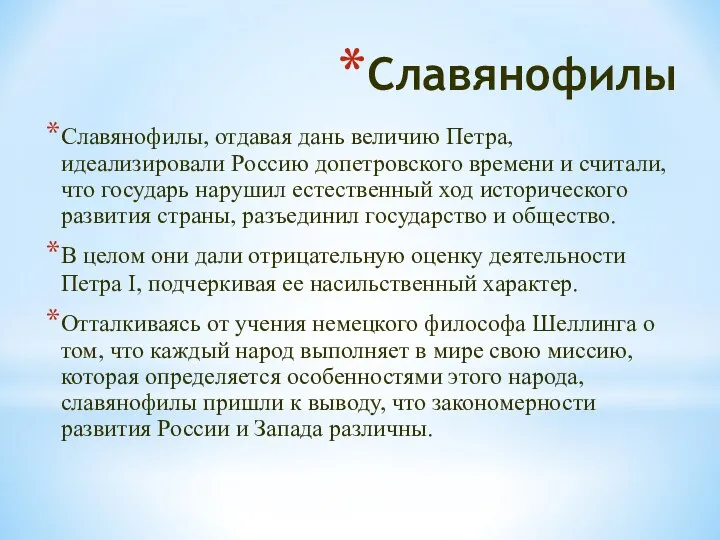 *Славянофилы

*Славянофилы, отдавая дань величию Петра, идеализировали Россию допетровского времени и считали, что государь нарушил естественный ход исторического развития страны, разъединил государство и общество.

*В целом они дали отрицательную оценку деятельности Петра I, подчеркивая ее насильственный характер.

*Отталкиваясь от учения немецкого философа Шеллинга о том, что каждый народ выполняет в мире свою миссию, которая определяется особенностями этого народа, славянофилы пришли к выводу, что закономерности развития России и Запада различны.